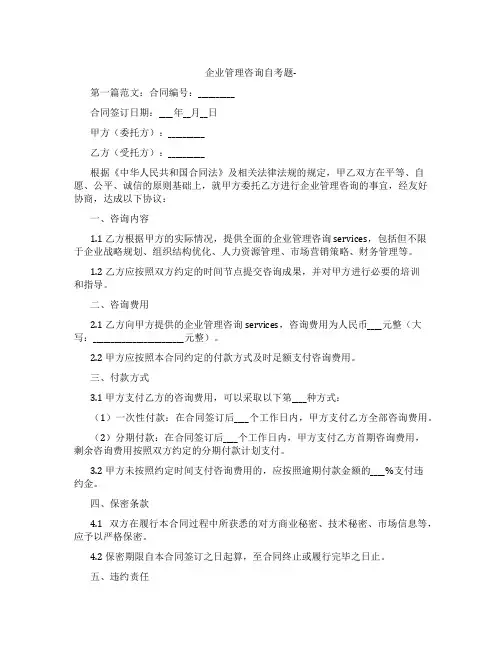 企业管理咨询自考题-

第一篇范文：合同编号：________

合同签订日期：___年__月__日

甲方（委托方）：________

乙方（受托方）：________

根据《中华人民共和国合同法》及相关法律法规的规定，甲乙双方在平等、自愿、公平、诚信的原则基础上，就甲方委托乙方进行企业管理咨询的事宜，经友好协商，达成以下协议：

一、咨询内容

1.1 乙方根据甲方的实际情况，提供全面的企业管理咨询 services，包括但不限于企业战略规划、组织结构优化、人力资源管理、市场营销策略、财务管理等。

1.2 乙方应按照双方约定的时间节点提交咨询成果，并对甲方进行必要的培训和指导。

二、咨询费用

2.1 乙方向甲方提供的企业管理咨询 services，咨询费用为人民币___元整（大写：____________________元整）。

2.2 甲方应按照本合同约定的付款方式及时足额支付咨询费用。

三、付款方式

3.1 甲方支付乙方的咨询费用，可以采取以下第___种方式：

（1）一次性付款：在合同签订后___个工作日内，甲方支付乙方全部咨询费用。

（2）分期付款：在合同签订后___个工作日内，甲方支付乙方首期咨询费用，剩余咨询费用按照双方约定的分期付款计划支付。

3.2 甲方未按照约定时间支付咨询费用的，应按照逾期付款金额的___%支付违约金。

四、保密条款

4.1 双方在履行本合同过程中所获悉的对方商业秘密、技术秘密、市场信息等，应予以严格保密。

4.2 保密期限自本合同签订之日起算，至合同终止或履行完毕之日止。

五、违约责任